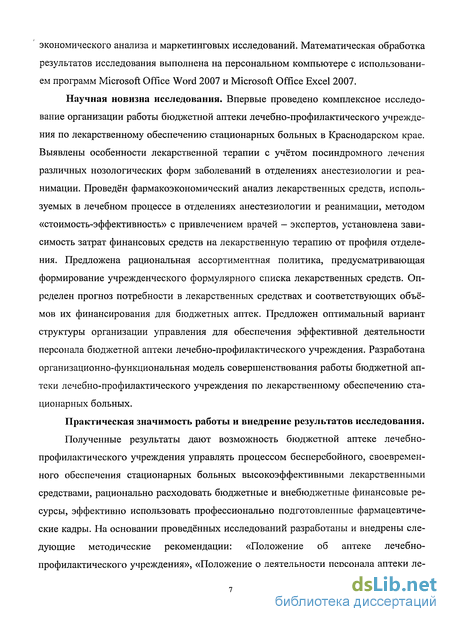 экономического анализа и маркетинговых исследований. Математическая обработка результатов исследования выполнена на персональном компьютере с использованием программ Microsoft Office Word 2007 и Microsoft Office Excel 2007.

Научная новизна исследования. Впервые проведено комплексное исследование организации работы бюджетной аптеки лечебно-профилактического учреждения по лекарственному обеспечению стационарных больных в Краснодарском крае. Выявлены особенности лекарственной терапии с учётом посиндромного лечения различных нозологических форм заболеваний в отделениях анестезиологии и реанимации. Проведён фармакоэкономический анализ лекарственных средств, используемых в лечебном процессе в отделениях анестезиологии и реанимации, методом «стоимость-эффективность» с привлечением врачей – экспертов, установлена зависимость затрат финансовых средств на лекарственную терапию от профиля отделения. Предложена рациональная ассортиментная политика, предусматривающая формирование учрежденческого формулярного списка лекарственных средств. Определен прогноз потребности в лекарственных средствах и соответствующих объёмов их финансирования для бюджетных аптек. Предложен оптимальный вариант структуры организации управления для обеспечения эффективной деятельности персонала бюджетной аптеки лечебно-профилактического учреждения. Разработана организационно-функциональная модель совершенствования работы бюджетной аптеки лечебно-профилактического учреждения по лекарственному обеспечению стационарных больных.

Практическая значимость работы и внедрение результатов исследования.

Полученные результаты дают возможность бюджетной аптеке лечебно-профилактического учреждения управлять процессом бесперебойного, своевременного обеспечения стационарных больных высокоэффективными лекарственными средствами, рационально расходовать бюджетные и внебюджетные финансовые ресурсы, эффективно использовать профессионально подготовленные фармацевтические кадры. На основании проведённых исследований разработаны и внедрены следующие методические рекомендации: «Положение об аптеке лечебно-профилактического учреждения», «Положение о деятельности персонала аптеки ле-

7

dsLib.net
библиотека диссертаций